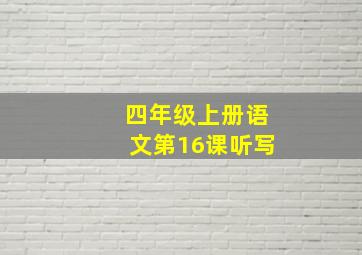 四年级上册语文第16课听写